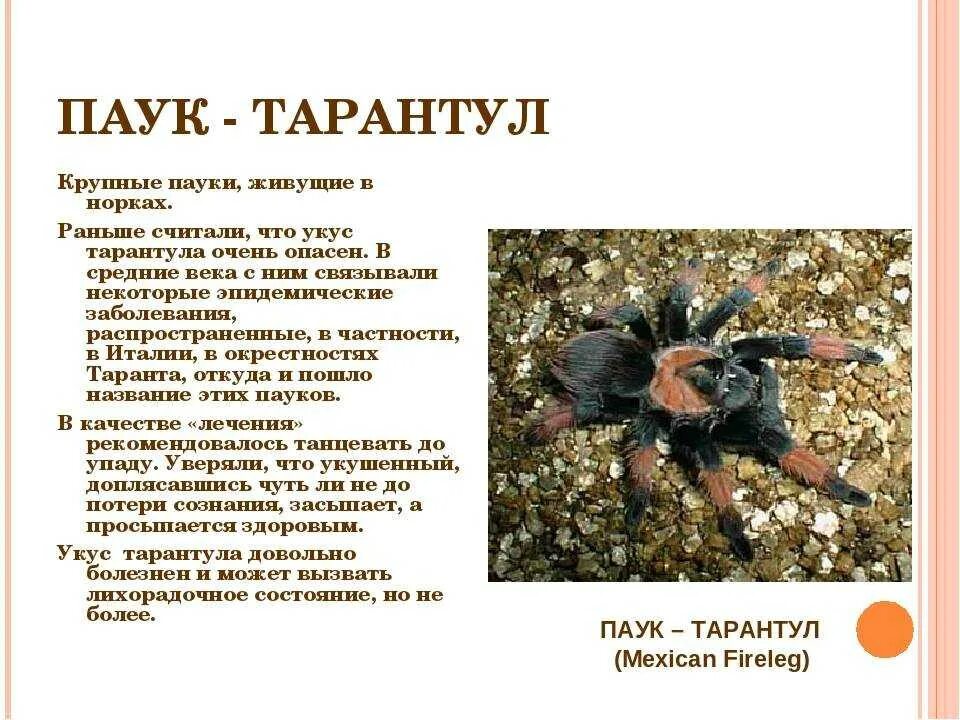 ПАУК - ТАРАНТУЛ

Крупные пауки, живущие в норках.

Раньше считали, что укус тарантула очень опасен. В средние века с ним связывали некоторые эпидемические заболевания, распространенные, в частности, в Италии, в окрестностях Таранта, откуда и пошло название этих пауков.

В качестве «лечения» рекомендовалось танцевать до упаду. Уверяли, что укушенный, доплясавшись чуть ли не до потери сознания, засыпает, а просыпается здоровым.

Укус тарантула довольно болезнен и может вызвать лихорадочное состояние, но не более.

ПАУК – ТАРАНТУЛ
(Mexican Fireleg)